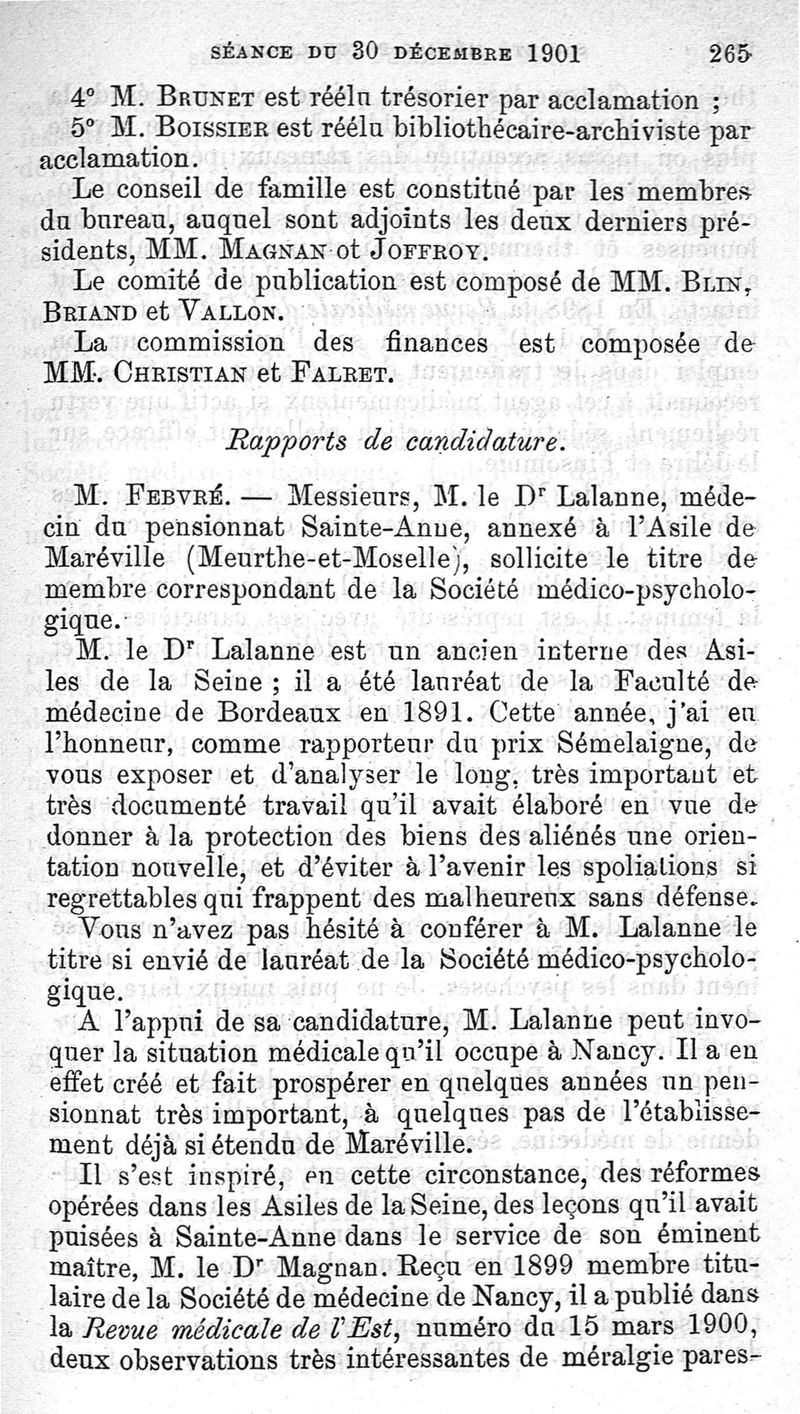 SÉANCE DU 30 DÉCEMBRE 1901 265

4° M. BRUNET est réélu trésorier par acclamation ;

5° M. BOISSIER est réélu bibliothécaire-archiviste par acclamation.

Le conseil de famille est constitué par les membres du bureau, auquel sont adjoints les deux derniers présidents, MM. MAGNAN ot JOFFROY.

Le comité de publication est composé de MM. BLIN, BRIAND et VALLON.

La commission des finances est composée de MM. CHRISTIAN et FALRET.

Rapports de candidature.

M. FEBVRÉ. — Messieurs, M. le Dr Lalanne, médecin du pensionnat Sainte-Anne, annexé à l'Asile de Maréville (Meurthe-et-Moselle), sollicite le titre de membre correspondant de la Société médico-psychologique.

M. le Dr Lalanne est un ancien interne des Asiles de la Seine ; il a été lauréat de la Faculté de médecine de Bordeaux en 1891. Cette année, j'ai eu l'honneur, comme rapporteur du prix Sémelaigne, de vous exposer et d'analyser le long, très important et très documenté travail qu'il avait élaboré en vue de donner à la protection des biens des aliénés une orientation nouvelle, et d'éviter à l'avenir les spoliations si regrettables qui frappent des malheureux sans défense.

Vous n'avez pas hésité à conférer à M. Lalanne le titre si envié de lauréat de la Société médico-psychologique.

A l'appui de sa candidature, M. Lalanne peut invoquer la situation médicale qu'il occupe à Nancy. Il a en effet créé et fait prospérer en quelques années un pensionnat très important, à quelques pas de l'établissement déjà si étendu de Maréville.

Il s'est inspiré, en cette circonstance, des réformes opérées dans les Asiles de la Seine, des leçons qu'il avait puisées à Sainte-Anne dans le service de son éminent maître, M. le Dr Magnan. Reçu en 1899 membre titulaire de la Société de médecine de Nancy, il a publié dans la Revue médicale de l'Est, numéro du 15 mars 1900, deux observations très intéressantes de méralgie pares-